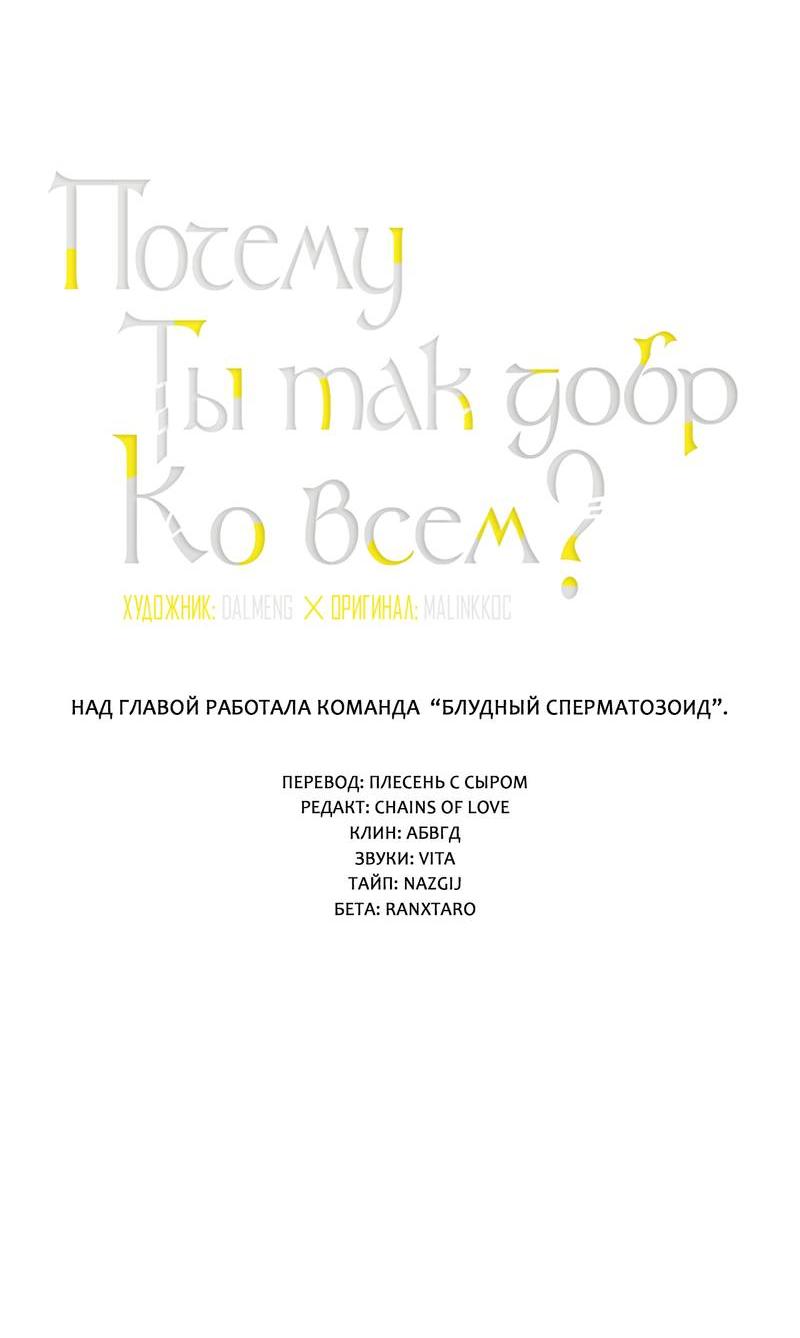 Почему
Ты так добр
Ко всем?

ХУДОЖНИК: DALMENG × ОРИГИНАЛ: MALINKKOC

НАД ГЛАВОЙ РАБОТАЛА КОМАНДА "БЛУДНЫЙ СПЕРМАТОЗОИД".

ПЕРЕВОД: ПЛЕСЕНЬ С СЫРОМ
РЕДАКТ: CHAINS OF LOVE
КЛИН: АБВГД
ЗВУКИ: VITA
ТАЙП: NAZGIJ
БЕТА: RANXTARO